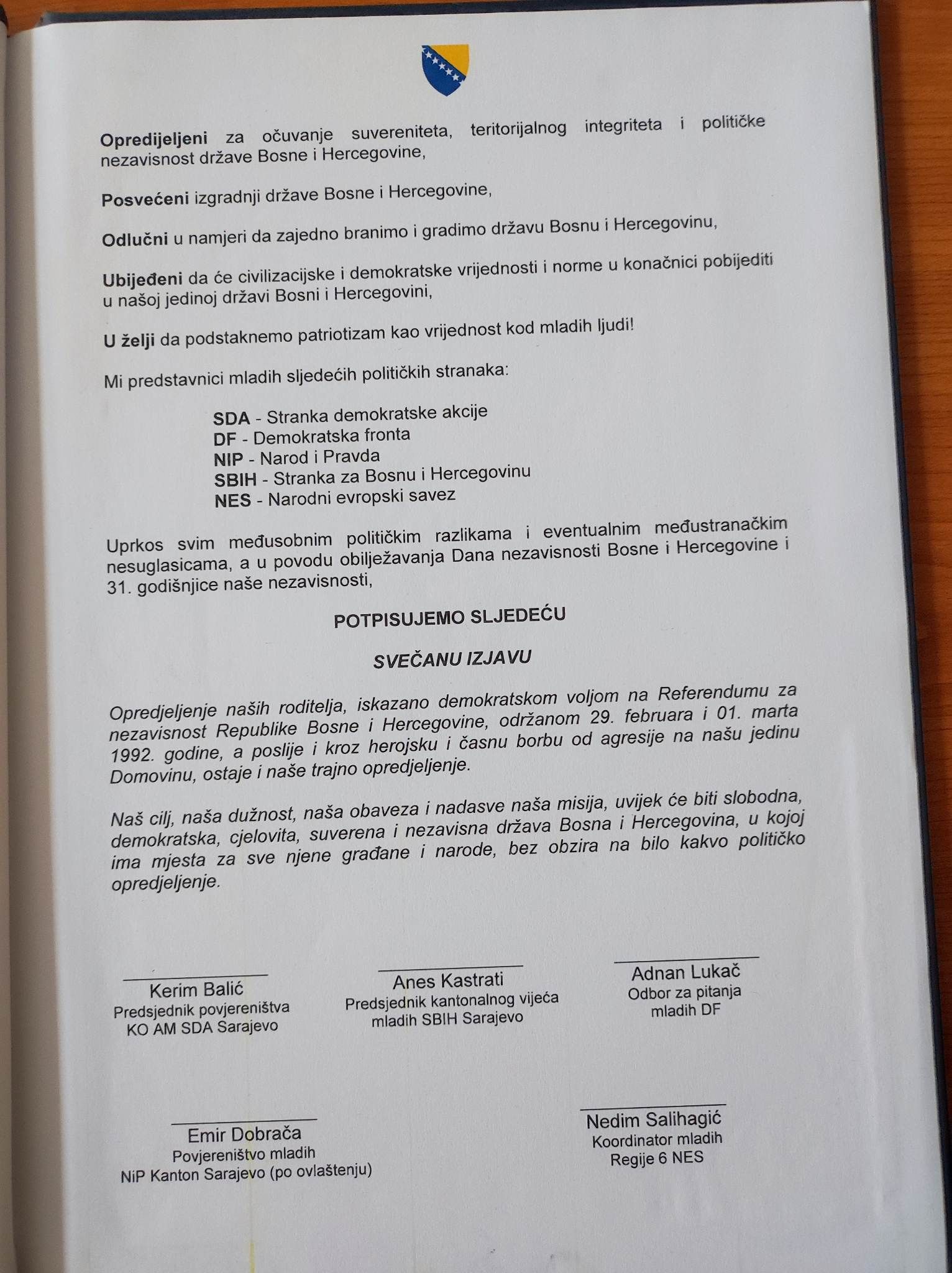 Opredijeljeni za očuvanje suvereniteta, teritorijalnog integriteta i političke nezavisnost države Bosne i Hercegovine,

Posvećeni izgradnji države Bosne i Hercegovine,

Odlučni u namjeri da zajedno branimo i gradimo državu Bosnu i Hercegovinu,

Ubijeđeni da će civilizacijske i demokratske vrijednosti i norme u konačnici pobijediti u našoj jedinoj državi Bosni i Hercegovini,

U želji da podstaknemo patriotizam kao vrijednost kod mladih ljudi!

Mi predstavnici mladih sljedećih političkih stranaka:

SDA - Stranka demokratske akcije
DF - Demokratska fronta
NIP - Narod i Pravda
SBIH - Stranka za Bosnu i Hercegovinu
NES - Narodni evropski savez

Uprkos svim međusobnim političkim razlikama i eventualnim međustranačkim nesuglasicama, a u povodu obilježavanja Dana nezavisnosti Bosne i Hercegovine i 31. godišnjice naše nezavisnosti,

POTPISUJEMO SLJEDEĆU

SVEČANU IZJAVU

Opredjeljenje naših roditelja, iskazano demokratskom voljom na Referendumu za nezavisnost Republike Bosne i Hercegovine, održanom 29. februara i 01. marta 1992. godine, a poslije i kroz herojsku i časnu borbu od agresije na našu jedinu Domovinu, ostaje i naše trajno opredjeljenje.

Naš cilj, naša dužnost, naša obaveza i nadasve naša misija, uvijek će biti slobodna, demokratska, cjelovita, suverena i nezavisna država Bosna i Hercegovina, u kojoj ima mjesta za sve njene građane i narode, bez obzira na bilo kakvo političko opredjeljenje.

Kerim Balić
Predsjednik povjereništva
KO AM SDA Sarajevo

Anes Kastrati
Predsjednik kantonalnog vijeća
mladih SBIH Sarajevo

Adnan Lukač
Odbor za pitanja
mladih DF

Emir Dobrača
Povjereništvo mladih
NiP Kanton Sarajevo (po ovlaštenju)

Nedim Salihagić
Koordinator mladih
Regije 6 NES